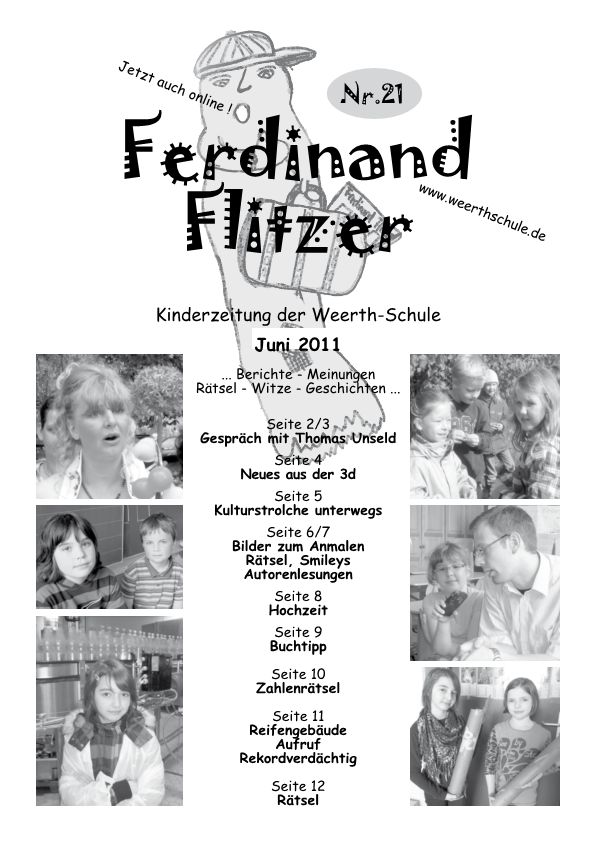 Jetzt auch online !

Nr.21

Ferdinand Flitzer

www.weerthschule.de

Kinderzeitung der Weerth-Schule

Juni 2011

... Berichte - Meinungen
Rätsel - Witze - Geschichten ...

Seite 2/3
Gespräch mit Thomas Unseld

Seite 4
Neues aus der 3d

Seite 5
Kulturstrolche unterwegs

Seite 6/7
Bilder zum Anmalen
Rätsel, Smileys
Autorenlesungen

Seite 8
Hochzeit

Seite 9
Buchtipp

Seite 10
Zahlenrätsel

Seite 11
Reifengebäude
Aufruf
Rekordverdächtig

Seite 12
Rätsel